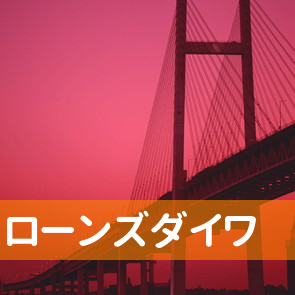 ローンズダイワ